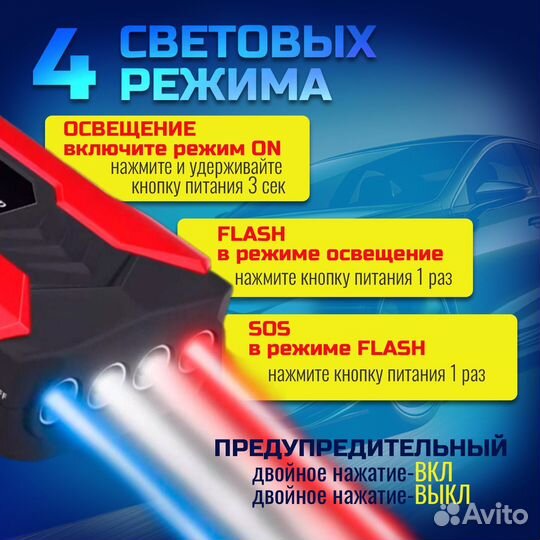 4 СВЕТОВЫХ РЕЖИМА

ОСВЕЩЕНИЕ
включите режим ON
нажмите и удерживайте кнопку питания 3 сек

FLASH
в режиме освещение
нажмите кнопку питания 1 раз

SOS
в режиме FLASH
нажмите кнопку питания 1 раз

ПРЕДУПРЕДИТЕЛЬНЫЙ
двойное нажатие-ВКЛ
двойное нажатие-ВЫКЛ

Avito